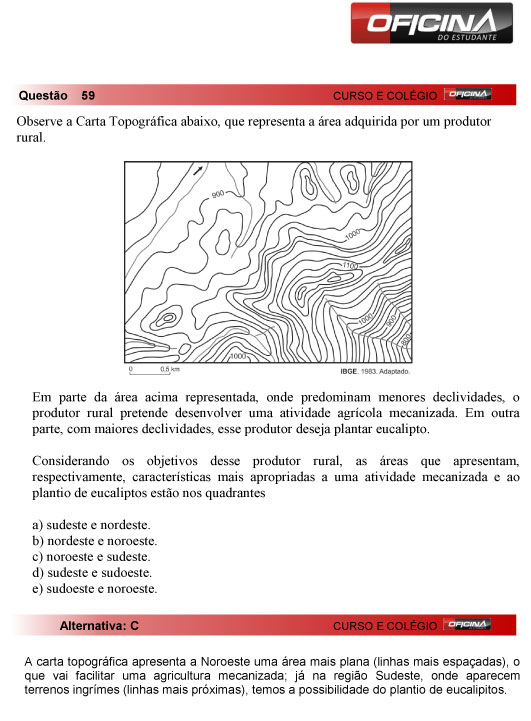 OFICINA DO ESTUDANTE

Questão 59 CURSO E COLÉGIO OFICINA

Observe a Carta Topográfica abaixo, que representa a área adquirida por um produtor rural.

900
1000
1100
1000
900
800
1000
0 0,5 km
IBGE. 1983. Adaptado.

Em parte da área acima representada, onde predominam menores declividades, o produtor rural pretende desenvolver uma atividade agrícola mecanizada. Em outra parte, com maiores declividades, esse produtor deseja plantar eucalipto.

Considerando os objetivos desse produtor rural, as áreas que apresentam, respectivamente, características mais apropriadas a uma atividade mecanizada e ao plantio de eucaliptos estão nos quadrantes

a) sudeste e nordeste.
b) nordeste e noroeste.
c) noroeste e sudeste.
d) sudeste e sudoeste.
e) sudoeste e noroeste.

Alternativa: C CURSO E COLÉGIO OFICINA

A carta topográfica apresenta a Noroeste uma área mais plana (linhas mais espaçadas), o que vai facilitar uma agricultura mecanizada; já na região Sudeste, onde aparecem terrenos ingrímes (linhas mais próximas), temos a possibilidade do plantio de eucalipitos.